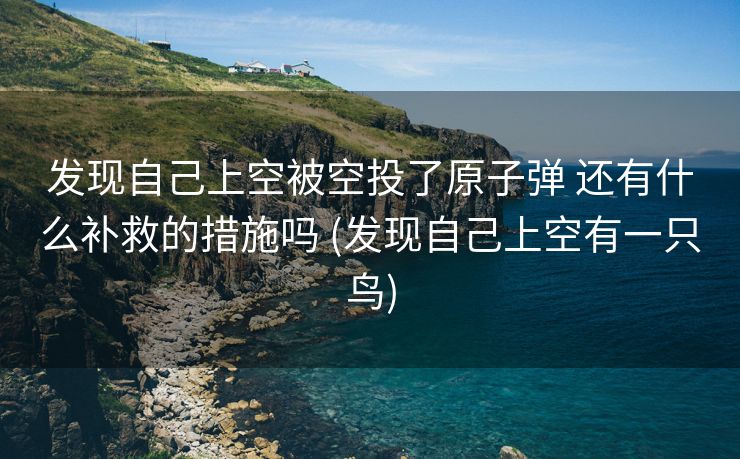 发现自己上空被空投了原子弹 还有什么补救的措施吗 (发现自己上空有一只鸟)